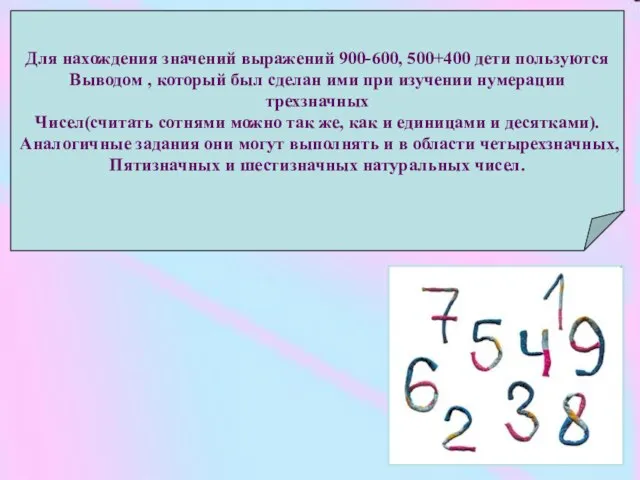 Для нахождения значений выражений 900-600, 500+400 дети пользуются Выводом , который был сделан ими при изучении нумерации трехзначных
Чисел(считать сотнями можно так же, как и единицами и десятками). Аналогичные задания они могут выполнять и в области четырехзначных, Пятизначных и шестизначных натуральных чисел.

7 1 5 4 9 6 2 3 8